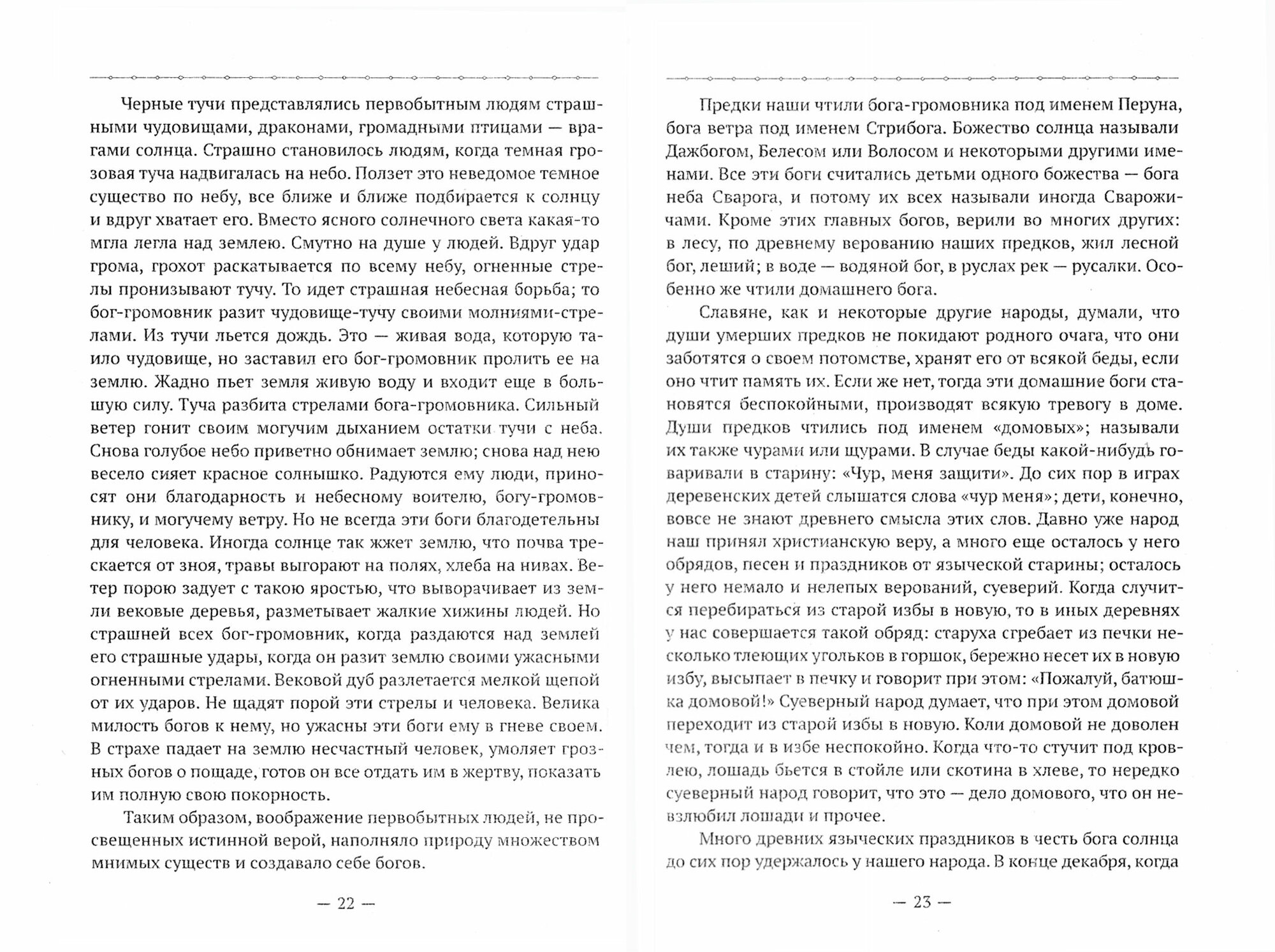 Черные тучи представлялись первобытным людям страшными чудовищами, драконами, громадными птицами — врагами солнца. Страшно становилось людям, когда темная грозовая туча надвигалась на небо. Ползет это неведомое темное существо по небу, все ближе и ближе подбирается к солнцу и вдруг хватает его. Вместо ясного солнечного света какая-то мгла легла над землею. Смутно на душе у людей. Вдруг удар грома, грохот раскатывается по всему небу, огненные стрелы пронизывают тучу. То идет страшная небесная борьба; то бог-громовник разит чудовище-тучу своими молниями-стрелами. Из тучи льется дождь. Это — живая вода, которую таило чудовище, но заставил его бог-громовник пролить ее на землю. Жадно пьет земля живую воду и входит еще в большую силу. Туча разбита стрелами бога-громовника. Сильный ветер гонит своим могучим дыханием остатки тучи с неба. Снова голубое небо приветно обнимает землю; снова над нею весело сияет красное солнышко. Радуются ему люди, приносят они благодарность и небесному воителю, богу-громовнику, и могучему ветру. Но не всегда эти боги благодетельны для человека. Иногда солнце так жжет землю, что почва трескается от зноя, травы выгорают на полях, хлеба на нивах. Ветер порою задует с такою яростью, что выворачивает из земли вековые деревья, разметывает жалкие хижины людей. Но страшней всех бог-громовник, когда раздаются над землей его страшные удары, когда он разит землю своими ужасными огненными стрелами. Вековой дуб разлетается мелкой щепой от их ударов. Не щадят порой эти стрелы и человека. Велика милость богов к нему, но ужасны эти боги ему в гневе своем. В страхе падает на землю несчастный человек, умоляет грозных богов о пощаде, готов он все отдать им в жертву, показать им полную свою покорность.

Таким образом, воображение первобытных людей, не просвещенных истинной верой, наполняло природу множеством мнимых существ и создавало себе богов.

— 22 —

Предки наши чтили бога-громовника под именем Перуна, бога ветра под именем Стрибога. Божество солнца называли Дажбогом, Белесом или Волосом и некоторыми другими именами. Все эти боги считались детьми одного божества — бога неба Сварога, и потому их всех называли иногда Сварожичами. Кроме этих главных богов, верили во многих других: в лесу, по древнему верованию наших предков, жил лесной бог, леший; в воде — водяной бог, в руслах рек — русалки. Особенно же чтили домашнего бога.

Славяне, как и некоторые другие народы, думали, что души умерших предков не покидают родного очага, что они заботятся о своем потомстве, хранят его от всякой беды, если оно чтит память их. Если же нет, тогда эти домашние боги становятся беспокойными, производят всякую тревогу в доме. Души предков чтились под именем «домовых»; называли их также чурами или щурами. В случае беды какой-нибудь говаривали в старину: «Чур, меня защити». До сих пор в играх деревенских детей слышатся слова «чур меня»; дети, конечно, вовсе не знают древнего смысла этих слов. Давно уже народ наш принял христианскую веру, а много еще осталось у него обрядов, песен и праздников от языческой старины; осталось у него немало и нелепых верований, суеверий. Когда случится перебираться из старой избы в новую, то в иных деревнях у нас совершается такой обряд: старуха сгребает из печки несколько тлеющих угольков в горшок, бережно несет их в новую избу, высыпает в печку и говорит при этом: «Пожалуй, батюшка домовой!» Суеверный народ думает, что при этом домовой переходит из старой избы в новую. Коли домовой не доволен чем, тогда и в избе неспокойно. Когда что-то стучит под кровлею, лошадь бьется в стойле или скотина в хлеве, то нередко суеверный народ говорит, что это — дело домового, что он невзлюбил лошади и прочее.

Много древних языческих праздников в честь бога солнца до сих пор удержалось у нашего народа. В конце декабря, когда

— 23 —